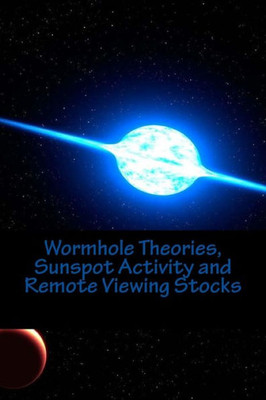 Wormhole Theories, Sunspot Activity and Remote Viewing Stocks